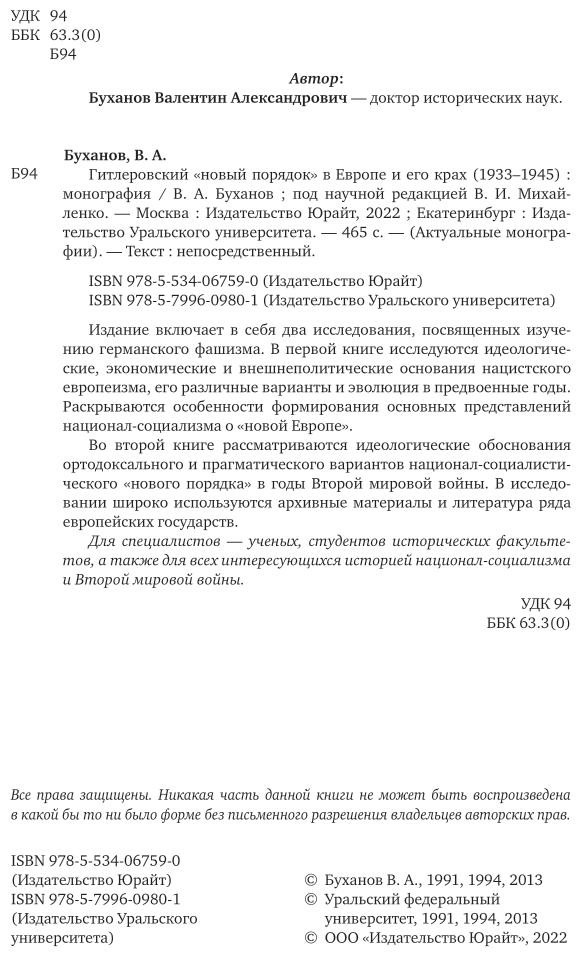 УДК 94
ББК 63.3(0)
Б94

Автор:
Буханов Валентин Александрович — доктор исторических наук.

Буханов, В. А.
Б94 Гитлеровский «новый порядок» в Европе и его крах (1933–1945) : монография / В. А. Буханов ; под научной редакцией В. И. Михайленко. — Москва : Издательство Юрайт, 2022 ; Екатеринбург : Издательство Уральского университета. — 465 с. — (Актуальные монографии). — Текст : непосредственный.

ISBN 978-5-534-06759-0 (Издательство Юрайт)
ISBN 978-5-7996-0980-1 (Издательство Уральского университета)

Издание включает в себя два исследования, посвященных изучению германского фашизма. В первой книге исследуются идеологические, экономические и внешнеполитические основания нацистского европеизма, его различные варианты и эволюция в предвоенные годы. Раскрываются особенности формирования основных представлений национал-социализма о «новой Европе».

Во второй книге рассматриваются идеологические обоснования ортодоксального и прагматического вариантов национал-социалистического «нового порядка» в годы Второй мировой войны. В исследовании широко используются архивные материалы и литература ряда европейских государств.

Для специалистов — ученых, студентов исторических факультетов, а также для всех интересующихся историей национал-социализма и Второй мировой войны.

УДК 94
ББК 63.3(0)

Все права защищены. Никакая часть данной книги не может быть воспроизведена в какой бы то ни было форме без письменного разрешения владельцев авторских прав.

ISBN 978-5-534-06759-0
(Издательство Юрайт)
ISBN 978-5-7996-0980-1
(Издательство Уральского университета)

© Буханов В. А., 1991, 1994, 2013
© Уральский федеральный университет, 1991, 1994, 2013
© ООО «Издательство Юрайт», 2022